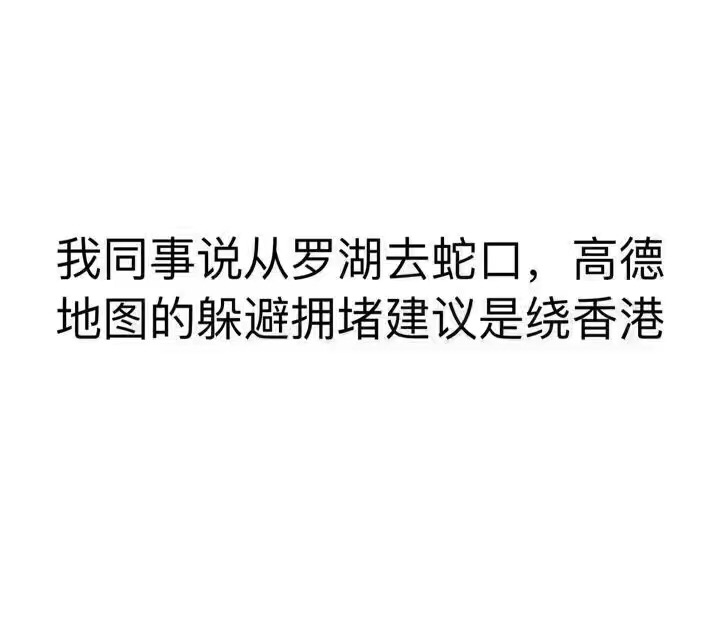 我同事说从罗湖去蛇口，高德地图的躲避拥堵建议是绕香港